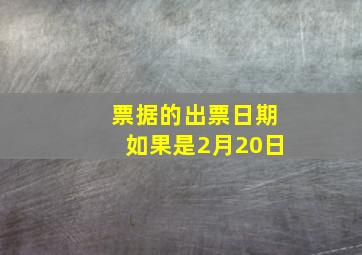 票据的出票日期
如果是2月20日